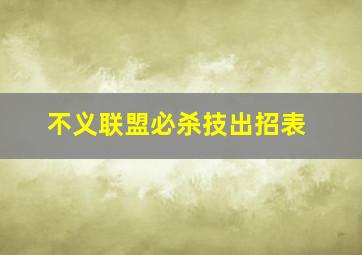 不义联盟必杀技出招表